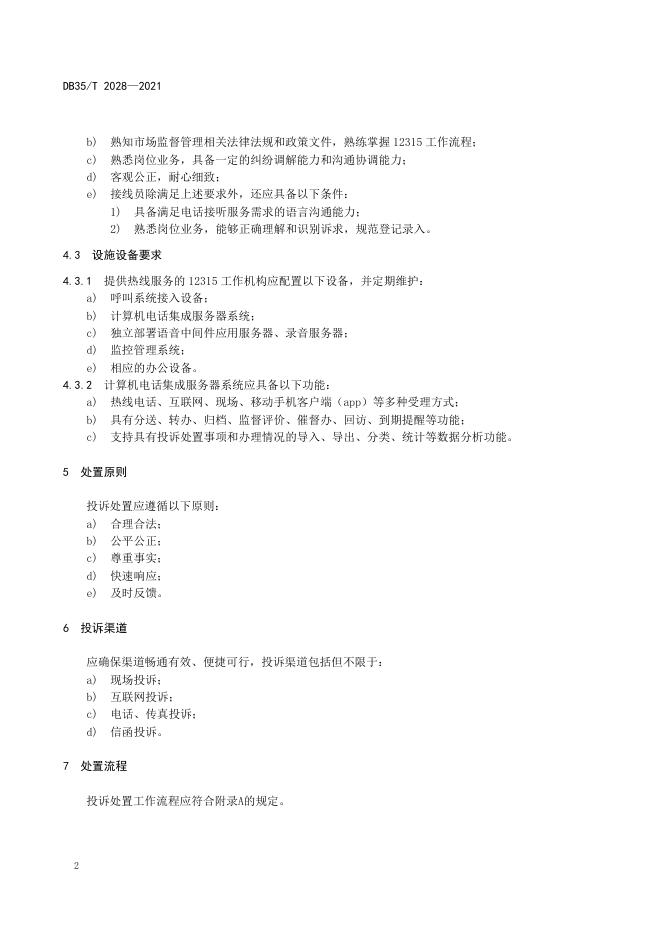 DB35/T 2028—2021

b) 熟知市场监督管理相关法律法规和政策文件，熟练掌握 12315 工作流程；
c) 熟悉岗位业务，具备一定的纠纷调解能力和沟通协调能力；
d) 客观公正，耐心细致；
e) 接线员除满足上述要求外，还应具备以下条件：
1) 具备满足电话接听服务需求的语言沟通能力；
2) 熟悉岗位业务，能够正确理解和识别诉求，规范登记录入。

4.3 设施设备要求

4.3.1 提供热线服务的 12315 工作机构应配置以下设备，并定期维护：
a) 呼叫系统接入设备；
b) 计算机电话集成服务器系统；
c) 独立部署语音中间件应用服务器、录音服务器；
d) 监控管理系统；
e) 相应的办公设备。
4.3.2 计算机电话集成服务器系统应具备以下功能：
a) 热线电话、互联网、现场、移动手机客户端（app）等多种受理方式；
b) 具有分送、转办、归档、监督评价、催督办、回访、到期提醒等功能；
c) 支持具有投诉处置事项和办理情况的导入、导出、分类、统计等数据分析功能。

5 处置原则

投诉处置应遵循以下原则：
a) 合理合法；
b) 公平公正；
c) 尊重事实；
d) 快速响应；
e) 及时反馈。

6 投诉渠道

应确保渠道畅通有效、便捷可行，投诉渠道包括但不限于：
a) 现场投诉；
b) 互联网投诉；
c) 电话、传真投诉；
d) 信函投诉。

7 处置流程

投诉处置工作流程应符合附录A的规定。

2